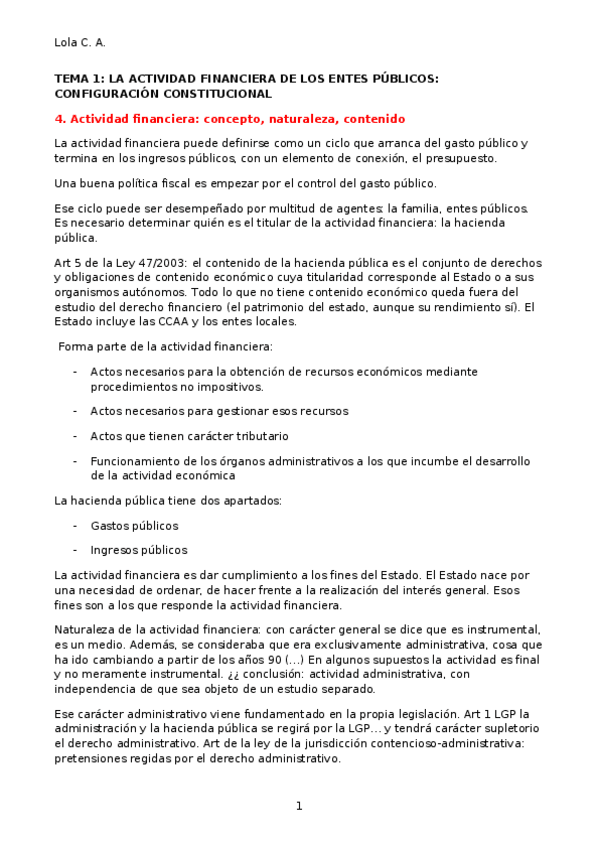 Lola C. A.

TEMA 1: LA ACTIVIDAD FINANCIERA DE LOS ENTES PÚBLICOS: CONFIGURACIÓN CONSTITUCIONAL

4. Actividad financiera: concepto, naturaleza, contenido

La actividad financiera puede definirse como un ciclo que arranca del gasto público y termina en los ingresos públicos, con un elemento de conexión, el presupuesto.

Una buena política fiscal es empezar por el control del gasto público.

Ese ciclo puede ser desempeñado por multitud de agentes: la familia, entes públicos. Es necesario determinar quién es el titular de la actividad financiera: la hacienda pública.

Art 5 de la Ley 47/2003: el contenido de la hacienda pública es el conjunto de derechos y obligaciones de contenido económico cuya titularidad corresponde al Estado o a sus organismos autónomos. Todo lo que no tiene contenido económico queda fuera del estudio del derecho financiero (el patrimonio del estado, aunque su rendimiento sí). El Estado incluye las CCAA y los entes locales.

Forma parte de la actividad financiera:

- Actos necesarios para la obtención de recursos económicos mediante procedimientos no impositivos.
- Actos necesarios para gestionar esos recursos
- Actos que tienen carácter tributario
- Funcionamiento de los órganos administrativos a los que incumbe el desarrollo de la actividad económica

La hacienda pública tiene dos apartados:

- Gastos públicos
- Ingresos públicos

La actividad financiera es dar cumplimiento a los fines del Estado. El Estado nace por una necesidad de ordenar, de hacer frente a la realización del interés general. Esos fines son a los que responde la actividad financiera.

Naturaleza de la actividad financiera: con carácter general se dice que es instrumental, es un medio. Además, se consideraba que era exclusivamente administrativa, cosa que ha ido cambiando a partir de los años 90 (…) En algunos supuestos la actividad es final y no meramente instrumental. ¿¿ conclusión: actividad administrativa, con independencia de que sea objeto de un estudio separado.

Ese carácter administrativo viene fundamentado en la propia legislación. Art 1 LGP la administración y la hacienda pública se regirá por la LGP… y tendrá carácter supletorio el derecho administrativo. Art de la ley de la jurisdicción contencioso-administrativa: pretensiones regidas por el derecho administrativo.

1